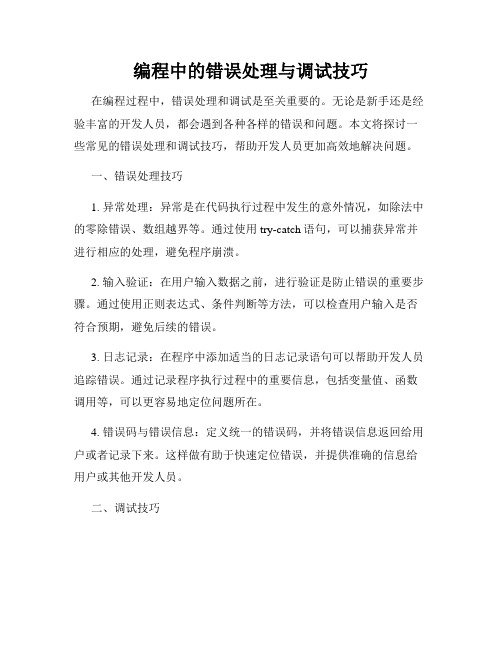 编程中的错误处理与调试技巧

在编程过程中，错误处理和调试是至关重要的。无论是新手还是经验丰富的开发人员，都会遇到各种各样的错误和问题。本文将探讨一些常见的错误处理和调试技巧，帮助开发人员更加高效地解决问题。

一、错误处理技巧

1. 异常处理：异常是在代码执行过程中发生的意外情况，如除法中的零除错误、数组越界等。通过使用 try-catch 语句，可以捕获异常并进行相应的处理，避免程序崩溃。

2. 输入验证：在用户输入数据之前，进行验证是防止错误的重要步骤。通过使用正则表达式、条件判断等方法，可以检查用户输入是否符合预期，避免后续的错误。

3. 日志记录：在程序中添加适当的日志记录语句可以帮助开发人员追踪错误。通过记录程序执行过程中的重要信息，包括变量值、函数调用等，可以更容易地定位问题所在。

4. 错误码与错误信息：定义统一的错误码，并将错误信息返回给用户或者记录下来。这样做有助于快速定位错误，并提供准确的信息给用户或其他开发人员。

二、调试技巧